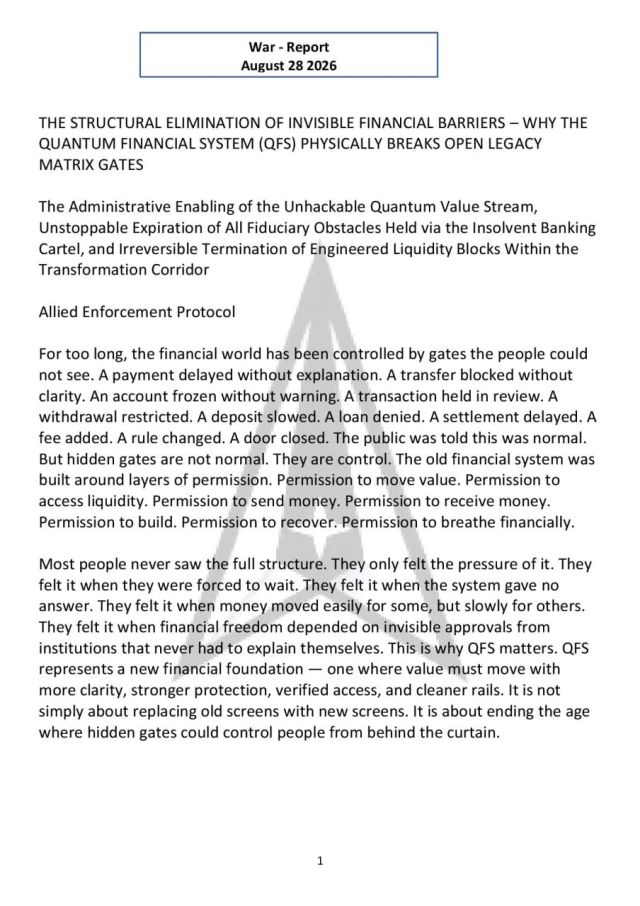 War - Report
August 28 2026

THE STRUCTURAL ELIMINATION OF INVISIBLE FINANCIAL BARRIERS – WHY THE QUANTUM FINANCIAL SYSTEM (QFS) PHYSICALLY BREAKS OPEN LEGACY MATRIX GATES

The Administrative Enabling of the Unhackable Quantum Value Stream, Unstoppable Expiration of All Fiduciary Obstacles Held via the Insolvent Banking Cartel, and Irreversible Termination of Engineered Liquidity Blocks Within the Transformation Corridor

Allied Enforcement Protocol

For too long, the financial world has been controlled by gates the people could not see. A payment delayed without explanation. A transfer blocked without clarity. An account frozen without warning. A transaction held in review. A withdrawal restricted. A deposit slowed. A loan denied. A settlement delayed. A fee added. A rule changed. A door closed. The public was told this was normal. But hidden gates are not normal. They are control. The old financial system was built around layers of permission. Permission to move value. Permission to access liquidity. Permission to send money. Permission to receive money. Permission to build. Permission to recover. Permission to breathe financially.

Most people never saw the full structure. They only felt the pressure of it. They felt it when they were forced to wait. They felt it when the system gave no answer. They felt it when money moved easily for some, but slowly for others. They felt it when financial freedom depended on invisible approvals from institutions that never had to explain themselves. This is why QFS matters. QFS represents a new financial foundation — one where value must move with more clarity, stronger protection, verified access, and cleaner rails. It is not simply about replacing old screens with new screens. It is about ending the age where hidden gates could control people from behind the curtain.

1